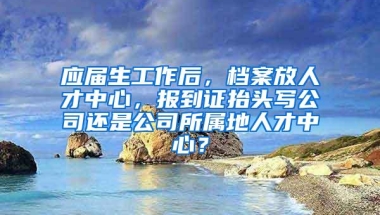 应届生工作后，档案放人才中心，报到证抬头写公司还是公司所属地人才中心？